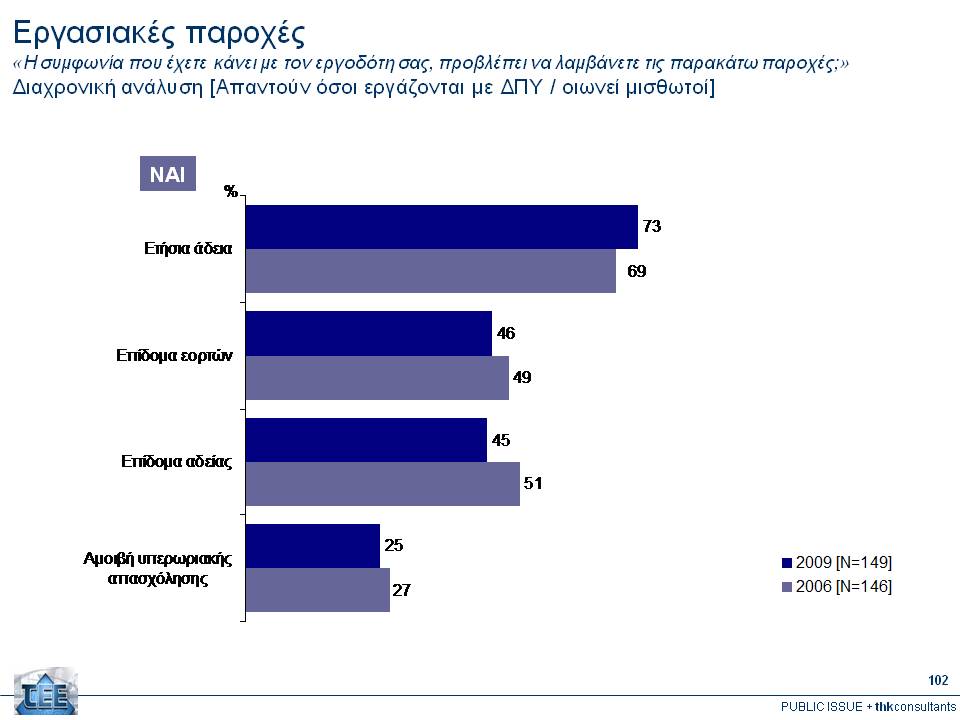 Εργασιακές παροχές
«Η συμφωνία που έχετε κάνει με τον εργοδότη σας, προβλέπει να λαμβάνετε τις παρακάτω παροχές;»
Διαχρονική ανάλυση [Απαντούν όσοι εργάζονται με ΔΠΥ / οιωνεί μισθωτοί]

ΝΑΙ

%

Ετήσια άδεια
73
69

Επίδομα εορτών
46
49

Επίδομα αδείας
45
51

Αμοιβή υπερωριακής απασχόλησης
25
27

2009 [N=149]
2006 [N=146]

ΓΣΕΕ

102

PUBLIC ISSUE + thkconsultants